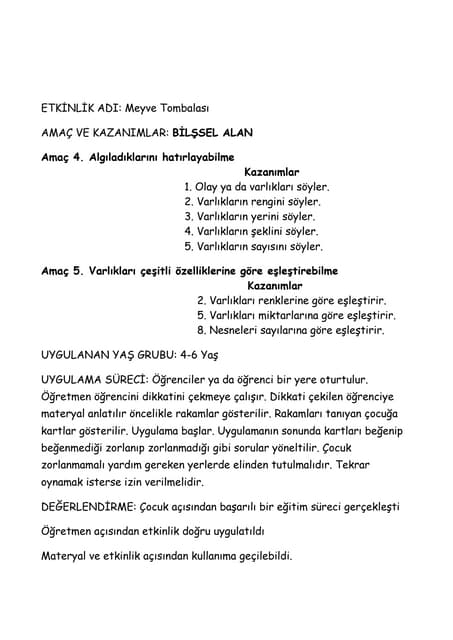 ETKİNLİK ADI: Meyve Tombalası

AMAÇ VE KAZANIMLAR: BİLŞSEL ALAN

Amaç 4. Algıladıklarını hatırlayabilme

Kazanımlar

1. Olay ya da varlıkları söyler.
2. Varlıkların rengini söyler.
3. Varlıkların yerini söyler.
4. Varlıkların şeklini söyler.
5. Varlıkların sayısını söyler.

Amaç 5. Varlıkları çeşitli özelliklerine göre eşleştirebilme

Kazanımlar

2. Varlıkları renklerine göre eşleştirir.
5. Varlıkları miktarlarına göre eşleştirir.
8. Nesneleri sayılarına göre eşleştirir.

UYGULANAN YAŞ GRUBU: 4-6 Yaş

UYGULAMA SÜRECİ: Öğrenciler ya da öğrenci bir yere oturtulur. Öğretmen öğrencini dikkatini çekmeye çalışır. Dikkati çekilen öğrenciye materyal anlatılır öncelikle rakamlar gösterilir. Rakamları tanıyan çocuğa kartlar gösterilir. Uygulama başlar. Uygulamanın sonunda kartları beğenip beğenmediği zorlanıp zorlanmadığı gibi sorular yöneltilir. Çocuk zorlanmamalı yardım gereken yerlerde elinden tutulmalıdır. Tekrar oynamak isterse izin verilmelidir.

DEĞERLENDİRME: Çocuk açısından başarılı bir eğitim süreci gerçekleşti

Öğretmen açısından etkinlik doğru uygulatıldı

Materyal ve etkinlik açısından kullanıma geçilebildi.